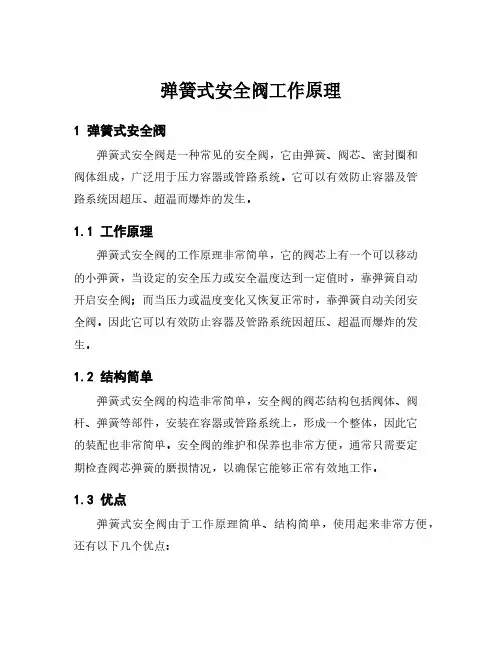 弹簧式安全阀工作原理

1 弹簧式安全阀

弹簧式安全阀是一种常见的安全阀，它由弹簧、阀芯、密封圈和阀体组成，广泛用于压力容器或管路系统，它可以有效防止容器及管路系统因超压、超温而爆炸的发生。

1.1 工作原理

弹簧式安全阀的工作原理非常简单，它的阀芯上有一个可以移动的小弹簧，当设定的安全压力或安全温度达到一定值时，靠弹簧自动开启安全阀；而当压力或温度变化又恢复正常时，靠弹簧自动关闭安全阀，因此它可以有效防止容器及管路系统因超压、超温而爆炸的发生。

1.2 结构简单

弹簧式安全阀的构造非常简单，安全阀的阀芯结构包括阀体、阀杆、弹簧等部件，安装在容器或管路系统上，形成一个整体，因此它的装配也非常简单，安全阀的维护和保养也非常方便，通常只需要定期检查阀芯弹簧的磨损情况，以确保它能够正常有效地工作。

1.3 优点

弹簧式安全阀由于工作原理简单、结构简单，使用起来非常方便，还有以下几个优点：